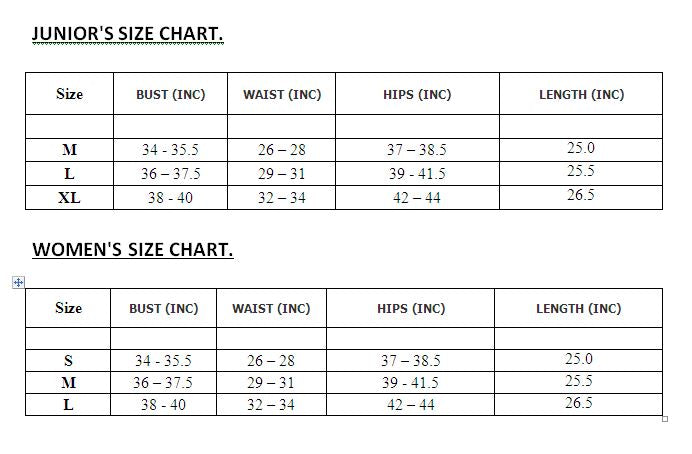 JUNIOR'S SIZE CHART.

| Size | BUST (INC) | WAIST (INC) | HIPS (INC) | LENGTH (INC) |
|---|---|---|---|---|
| | | | | |
| M | 34 - 35.5 | 26 – 28 | 37 – 38.5 | 25.0 |
| L | 36 – 37.5 | 29 – 31 | 39 - 41.5 | 25.5 |
| XL | 38 - 40 | 32 – 34 | 42 – 44 | 26.5 |

WOMEN'S SIZE CHART.

| Size | BUST (INC) | WAIST (INC) | HIPS (INC) | LENGTH (INC) |
|---|---|---|---|---|
| | | | | |
| S | 34 - 35.5 | 26 – 28 | 37 – 38.5 | 25.0 |
| M | 36 – 37.5 | 29 – 31 | 39 - 41.5 | 25.5 |
| L | 38 - 40 | 32 – 34 | 42 – 44 | 26.5 |